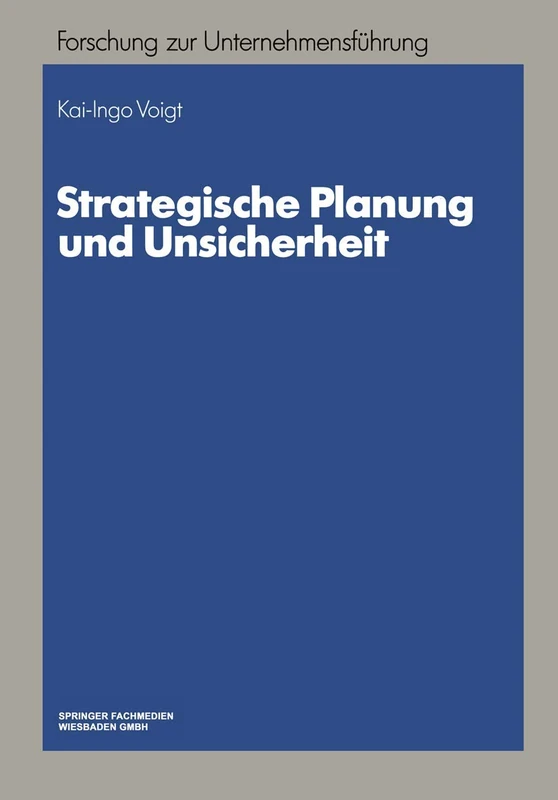 Forschung zur Unternehmensführung

Kai-Ingo Voigt

Strategische Planung und Unsicherheit

SPRINGER FACHMEDIEN
WIESBADEN GMBH